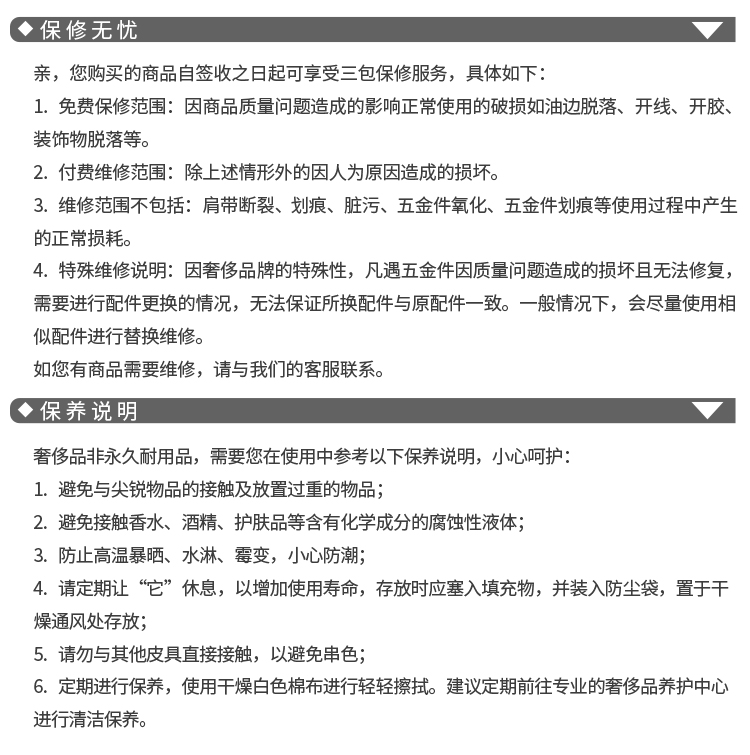 ◆ 保修无忧

亲，您购买的商品自签收之日起可享受三包保修服务，具体如下：

1. 免费保修范围：因商品质量问题造成的影响正常使用的破损如油边脱落、开线、开胶、装饰物脱落等。

2. 付费维修范围：除上述情形外的因人为原因造成的损坏。

3. 维修范围不包括：肩带断裂、划痕、脏污、五金件氧化、五金件划痕等使用过程中产生的正常损耗。

4. 特殊维修说明：因奢侈品牌的特殊性，凡遇五金件因质量问题造成的损坏且无法修复，需要进行配件更换的情况，无法保证所换配件与原配件一致。一般情况下，会尽量使用相似配件进行替换维修。

如您有商品需要维修，请与我们的客服联系。

◆ 保养说明

奢侈品非永久耐用品，需要您在使用中参考以下保养说明，小心呵护：

1. 避免与尖锐物品的接触及放置过重的物品；

2. 避免接触香水、酒精、护肤品等含有化学成分的腐蚀性液体；

3. 防止高温暴晒、水淋、霉变，小心防潮；

4. 请定期让“它”休息，以增加使用寿命，存放时应塞入填充物，并装入防尘袋，置于干燥通风处存放；

5. 请勿与其他皮具直接接触，以避免串色；

6. 定期进行保养，使用干燥白色棉布进行轻轻擦拭。建议定期前往专业的奢侈品养护中心进行清洁保养。